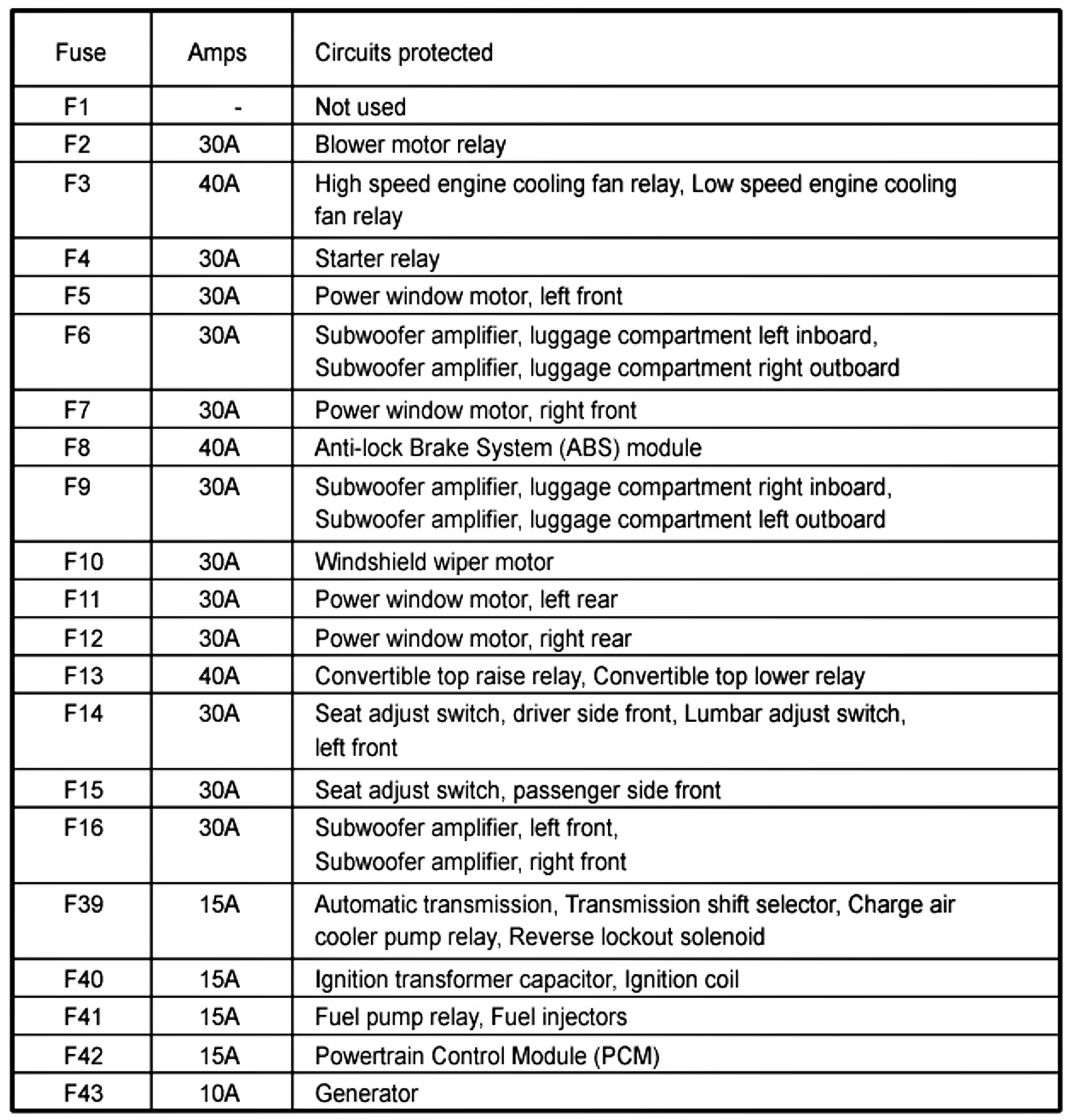 | Fuse | Amps | Circuits protected |
|---|---|---|
| F1 | - | Not used |
| F2 | 30A | Blower motor relay |
| F3 | 40A | High speed engine cooling fan relay, Low speed engine cooling fan relay |
| F4 | 30A | Starter relay |
| F5 | 30A | Power window motor, left front |
| F6 | 30A | Subwoofer amplifier, luggage compartment left inboard, Subwoofer amplifier, luggage compartment right outboard |
| F7 | 30A | Power window motor, right front |
| F8 | 40A | Anti-lock Brake System (ABS) module |
| F9 | 30A | Subwoofer amplifier, luggage compartment right inboard, Subwoofer amplifier, luggage compartment left outboard |
| F10 | 30A | Windshield wiper motor |
| F11 | 30A | Power window motor, left rear |
| F12 | 30A | Power window motor, right rear |
| F13 | 40A | Convertible top raise relay, Convertible top lower relay |
| F14 | 30A | Seat adjust switch, driver side front, Lumbar adjust switch, left front |
| F15 | 30A | Seat adjust switch, passenger side front |
| F16 | 30A | Subwoofer amplifier, left front, Subwoofer amplifier, right front |
| F39 | 15A | Automatic transmission, Transmission shift selector, Charge air cooler pump relay, Reverse lockout solenoid |
| F40 | 15A | Ignition transformer capacitor, Ignition coil |
| F41 | 15A | Fuel pump relay, Fuel injectors |
| F42 | 15A | Powertrain Control Module (PCM) |
| F43 | 10A | Generator |